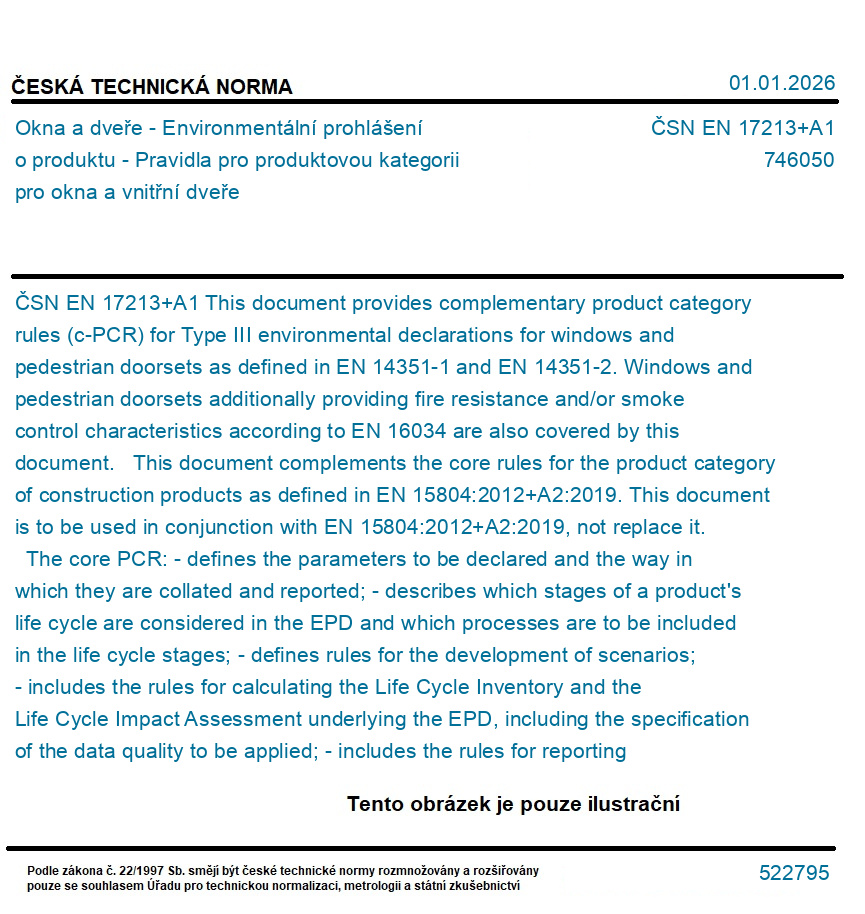 ČESKÁ TECHNICKÁ NORMA

01.01.2026

Okna a dveře - Environmentální prohlášení o produktu - Pravidla pro produktovou kategorii pro okna a vnitřní dveře

ČSN EN 17213+A1
746050

ČSN EN 17213+A1 This document provides complementary product category rules (c-PCR) for Type III environmental declarations for windows and pedestrian doorsets as defined in EN 14351-1 and EN 14351-2. Windows and pedestrian doorsets additionally providing fire resistance and/or smoke control characteristics according to EN 16034 are also covered by this document. This document complements the core rules for the product category of construction products as defined in EN 15804:2012+A2:2019. This document is to be used in conjunction with EN 15804:2012+A2:2019, not replace it.
The core PCR: - defines the parameters to be declared and the way in which they are collated and reported; - describes which stages of a product's life cycle are considered in the EPD and which processes are to be included in the life cycle stages; - defines rules for the development of scenarios; - includes the rules for calculating the Life Cycle Inventory and the Life Cycle Impact Assessment underlying the EPD, including the specification of the data quality to be applied; - includes the rules for reporting

Tento obrázek je pouze ilustrační

Podle zákona č. 22/1997 Sb. smějí být české technické normy rozmnožovány a rozšiřovány pouze se souhlasem Úřadu pro technickou normalizaci, metrologii a státní zkušebnictví

522795